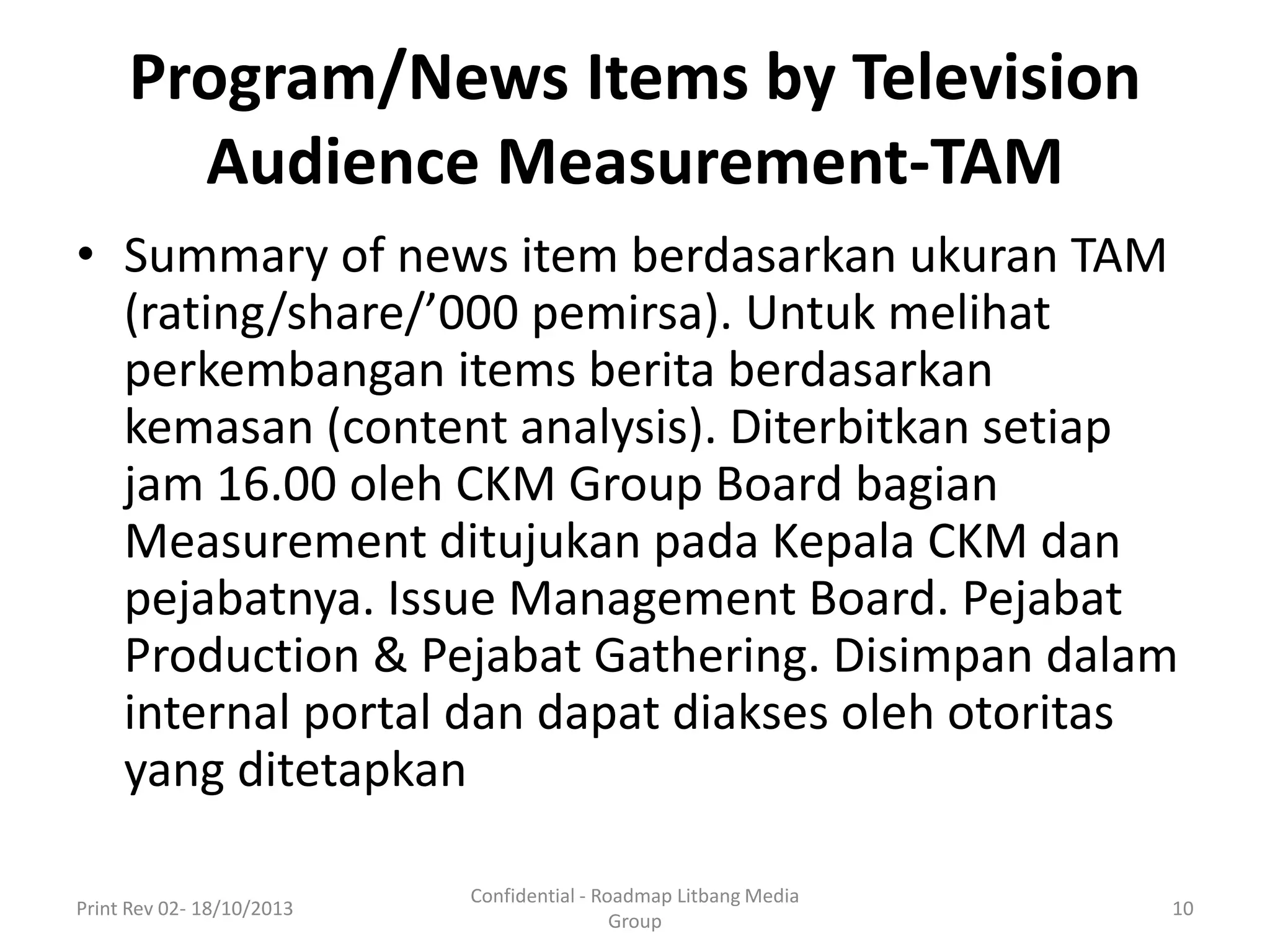 Program/News Items by Television Audience Measurement-TAM

• Summary of news item berdasarkan ukuran TAM (rating/share/’000 pemirsa). Untuk melihat perkembangan items berita berdasarkan kemasan (content analysis). Diterbitkan setiap jam 16.00 oleh CKM Group Board bagian Measurement ditujukan pada Kepala CKM dan pejabatnya. Issue Management Board. Pejabat Production & Pejabat Gathering. Disimpan dalam internal portal dan dapat diakses oleh otoritas yang ditetapkan

Print Rev 02- 18/10/2013

Confidential - Roadmap Litbang Media Group

10